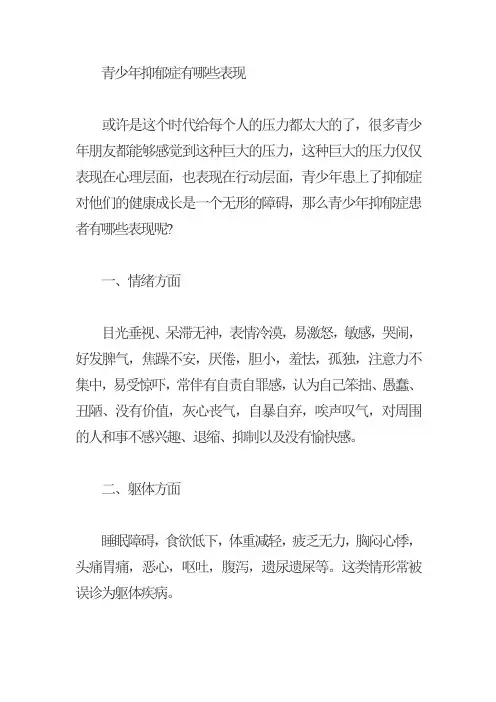 青少年抑郁症有哪些表现

或许是这个时代给每个人的压力都太大的了，很多青少年朋友都能够感觉到这种巨大的压力，这种巨大的压力仅仅表现在心理层面，也表现在行动层面，青少年患上了抑郁症对他们的健康成长是一个无形的障碍，那么青少年抑郁症患者有哪些表现呢?

一、情绪方面

目光垂视、呆滞无神，表情冷漠，易激怒，敏感，哭闹，好发脾气，焦躁不安，厌倦，胆小，羞怯，孤独，注意力不集中，易受惊吓，常伴有自责自罪感，认为自己笨拙、愚蠢、丑陋、没有价值，灰心丧气，自暴自弃，唉声叹气，对周围的人和事不感兴趣、退缩、抑制以及没有愉快感。

二、躯体方面

睡眠障碍，食欲低下，体重减轻，疲乏无力，胸闷心悸，头痛胃痛，恶心，呕吐，腹泻，遗尿遗屎等。这类情形常被误诊为躯体疾病。